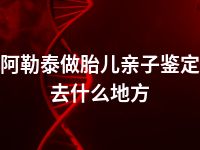 阿勒泰做胎儿亲子鉴定去什么地方